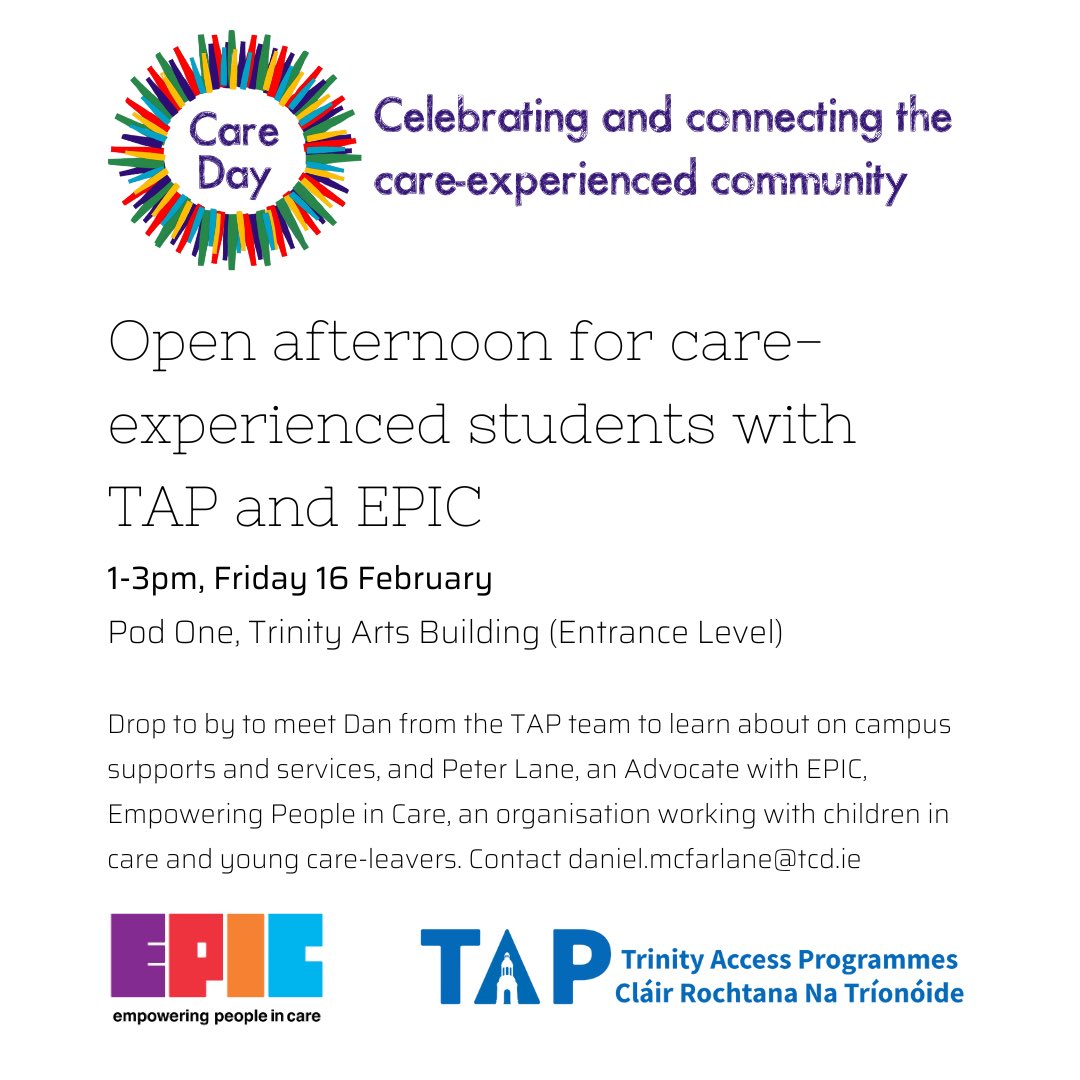 Care Day

Celebrating and connecting the care-experienced community

Open afternoon for care-experienced students with TAP and EPIC

1-3pm, Friday 16 February

Pod One, Trinity Arts Building (Entrance Level)

Drop to by to meet Dan from the TAP team to learn about on campus supports and services, and Peter Lane, an Advocate with EPIC, Empowering People in Care, an organisation working with children in care and young care-leavers. Contact daniel.mcfarlane@tcd.ie

EPIC
empowering people in care

TAP
Trinity Access Programmes
Cláir Rochtana Na Tríonóide